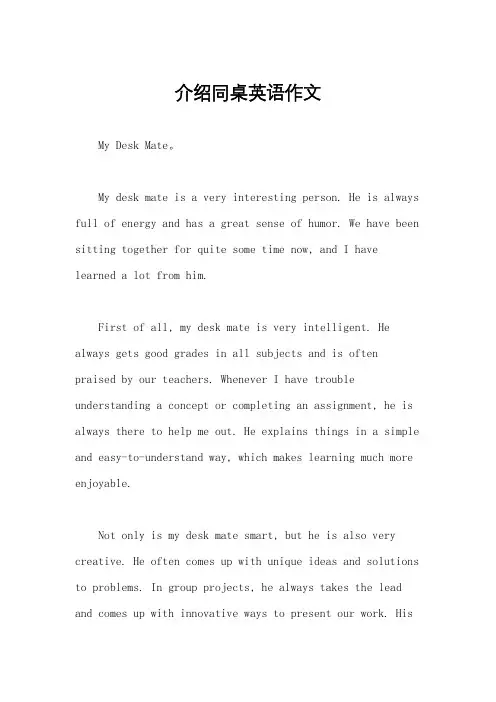 介绍同桌英语作文

My Desk Mate。

My desk mate is a very interesting person. He is always full of energy and has a great sense of humor. We have been sitting together for quite some time now, and I have learned a lot from him.

First of all, my desk mate is very intelligent. He always gets good grades in all subjects and is often praised by our teachers. Whenever I have trouble understanding a concept or completing an assignment, he is always there to help me out. He explains things in a simple and easy-to-understand way, which makes learning much more enjoyable.

Not only is my desk mate smart, but he is also very creative. He often comes up with unique ideas and solutions to problems. In group projects, he always takes the lead and comes up with innovative ways to present our work. His